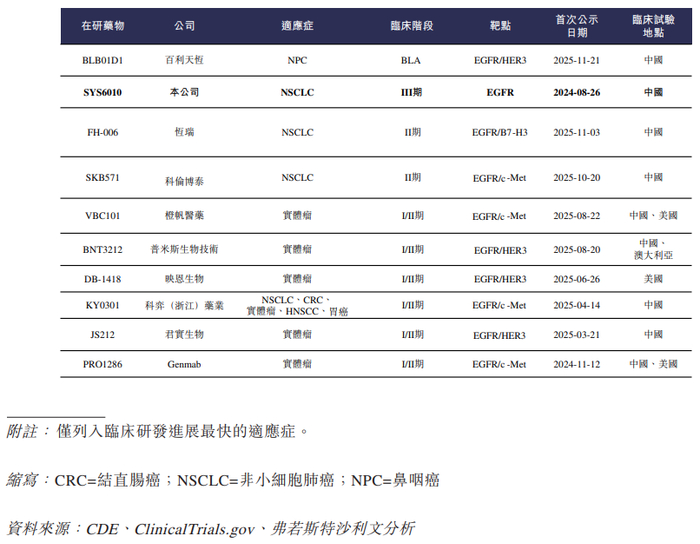 | 在研藥物 | 公司 | 適應症 | 臨床階段 | 靶點 | 首次公示日期 | 臨床試驗地點 |
|---|---|---|---|---|---|---|
| BLB01D1 | 百利天恒 | NPC | BLA | EGFR/HER3 | 2025-11-21 | 中國 |
| SYS6010 | 本公司 | NSCLC | III期 | EGFR | 2024-08-26 | 中國 |
| FH-006 | 恒瑞 | NSCLC | II期 | EGFR/B7-H3 | 2025-11-03 | 中國 |
| SKB571 | 科倫博泰 | NSCLC | II期 | EGFR/c -Met | 2025-10-20 | 中國 |
| VBC101 | 橙帆醫藥 | 實體瘤 | I/II期 | EGFR/c -Met | 2025-08-22 | 中國、美國 |
| BNT3212 | 普米斯生物技術 | 實體瘤 | I/II期 | EGFR/HER3 | 2025-08-20 | 中國、澳大利亞 |
| DB-1418 | 映恩生物 | 實體瘤 | I/II期 | EGFR/HER3 | 2025-06-26 | 美國 |
| KY0301 | 科弈（浙江）藥業 | NSCLC、CRC、實體瘤、HNSCC、胃癌 | I/II期 | EGFR/c -Met | 2025-04-14 | 中國 |
| JS212 | 君實生物 | 實體瘤 | I/II期 | EGFR/HER3 | 2025-03-21 | 中國 |
| PRO1286 | Genmab | 實體瘤 | I/II期 | EGFR/c -Met | 2024-11-12 | 中國、美國 |

附註：僅列入臨床研發進展最快的適應症。

縮寫：CRC=結直腸癌；NSCLC=非小細胞肺癌；NPC=鼻咽癌

資料來源：CDE、ClinicalTrials.gov、弗若斯特沙利文分析